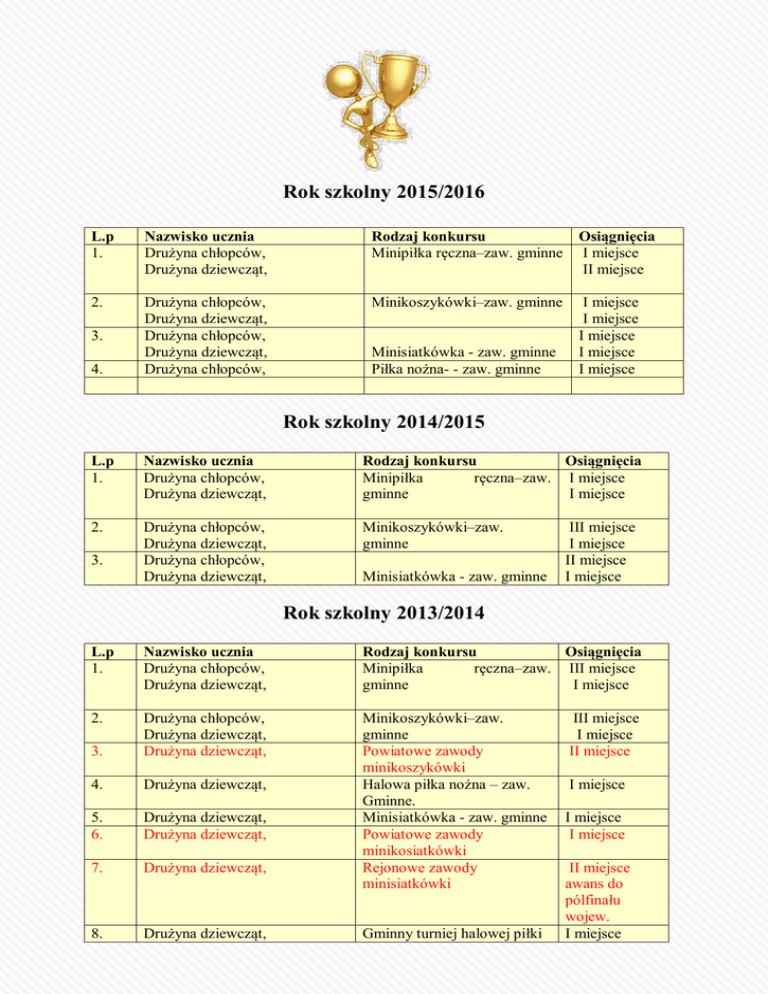 Rok szkolny 2015/2016

| L.p | Nazwisko ucznia | Rodzaj konkursu | Osiągnięcia |
|---|---|---|---|
| 1. | Drużyna chłopców, Drużyna dziewcząt, | Minipiłka ręczna–zaw. gminne | I miejsce II miejsce |
| 2. | Drużyna chłopców, Drużyna dziewcząt, | Minikoszykówki–zaw. gminne | I miejsce I miejsce |
| 3. | Drużyna chłopców, Drużyna dziewcząt, | Minisiatkówka - zaw. gminne | I miejsce I miejsce |
| 4. | Drużyna chłopców, | Piłka nożna- - zaw. gminne | I miejsce |
| | | | |

Rok szkolny 2014/2015

| L.p | Nazwisko ucznia | Rodzaj konkursu | Osiągnięcia |
|---|---|---|---|
| 1. | Drużyna chłopców, Drużyna dziewcząt, | Minipiłka ręczna–zaw. gminne | I miejsce I miejsce |
| 2. | Drużyna chłopców, Drużyna dziewcząt, | Minikoszykówki–zaw. gminne | III miejsce I miejsce |
| 3. | Drużyna chłopców, Drużyna dziewcząt, | Minisiatkówka - zaw. gminne | II miejsce I miejsce |

Rok szkolny 2013/2014

| L.p | Nazwisko ucznia | Rodzaj konkursu | Osiągnięcia |
|---|---|---|---|
| 1. | Drużyna chłopców, Drużyna dziewcząt, | Minipiłka ręczna–zaw. gminne | III miejsce I miejsce |
| 2. | Drużyna chłopców, Drużyna dziewcząt, | Minikoszykówki–zaw. gminne | III miejsce I miejsce |
| 3. | Drużyna dziewcząt, | Powiatowe zawody minikoszykówki | II miejsce |
| 4. | Drużyna dziewcząt, | Halowa piłka nożna – zaw. Gminne. | I miejsce |
| 5. | Drużyna dziewcząt, | Minisiatkówka - zaw. gminne | I miejsce |
| 6. | Drużyna dziewcząt, | Powiatowe zawody minikosiatkówki | I miejsce |
| 7. | Drużyna dziewcząt, | Rejonowe zawody minisiatkówki | II miejsce awans do półfinału wojew. |
| 8. | Drużyna dziewcząt, | Gminny turniej halowej piłki | I miejsce |